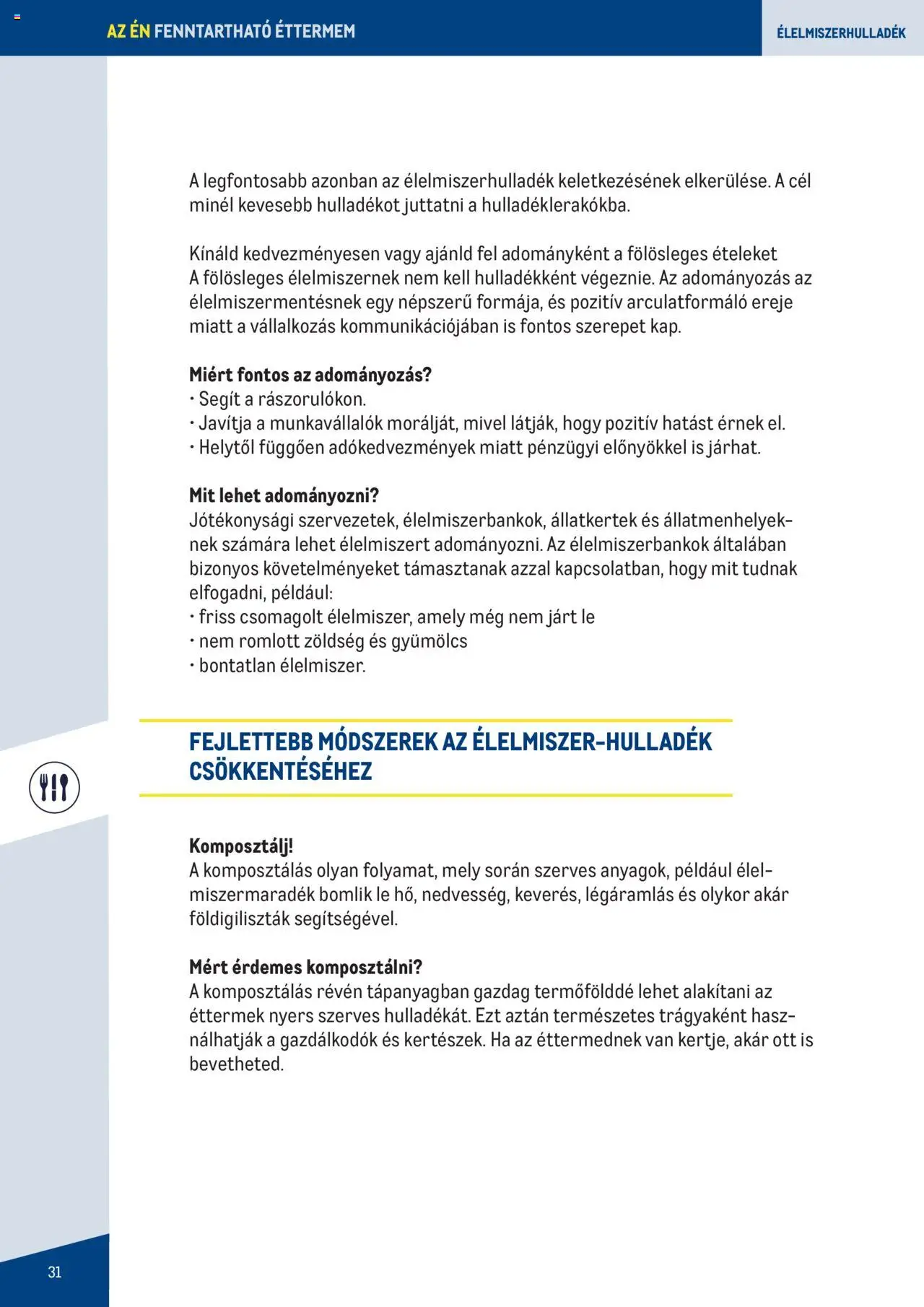 AZ ÉN FENNTARTHATÓ ÉTTERMEM

ÉLELMISZERHULLADÉK

A legfontosabb azonban az élelmiszerhulladék keletkezésének elkerülése. A cél minél kevesebb hulladékot juttatni a hulladéklerakókba.

Kínáld kedvezményesen vagy ajánld fel adományként a fölösleges ételeket
A fölösleges élelmiszernek nem kell hulladékként végeznie. Az adományozás az élelmiszermentésnek egy népszerű formája, és pozitív arculatformáló ereje miatt a vállalkozás kommunikációjában is fontos szerepet kap.

Miért fontos az adományozás?
• Segít a rászorulókon.
• Javítja a munkavállalók morálját, mivel látják, hogy pozitív hatást érnek el.
• Helytől függően adókedvezmények miatt pénzügyi előnyökkel is járhat.

Mit lehet adományozni?
Jótékonysági szervezetek, élelmiszerbankok, állatkertek és állatmenhelyeknek számára lehet élelmiszert adományozni. Az élelmiszerbankok általában bizonyos követelményeket támasztanak azzal kapcsolatban, hogy mit tudnak elfogadni, például:
• friss csomagolt élelmiszer, amely még nem járt le
• nem romlott zöldség és gyümölcs
• bontatlan élelmiszer.

FEJLETTEBB MÓDSZEREK AZ ÉLELMISZER-HULLADÉK CSÖKKENTÉSÉHEZ

Komposztálj!
A komposztálás olyan folyamat, mely során szerves anyagok, például élelmiszermaradék bomlik le hő, nedvesség, keverés, légáramlás és olykor akár földigiliszták segítségével.

Mért érdemes komposztálni?
A komposztálás révén tápanyagban gazdag termőfölddé lehet alakítani az éttermek nyers szerves hulladékát. Ezt aztán természetes trágyaként használhatják a gazdálkodók és kertészek. Ha az éttermednek van kertje, akár ott is bevetheted.

31